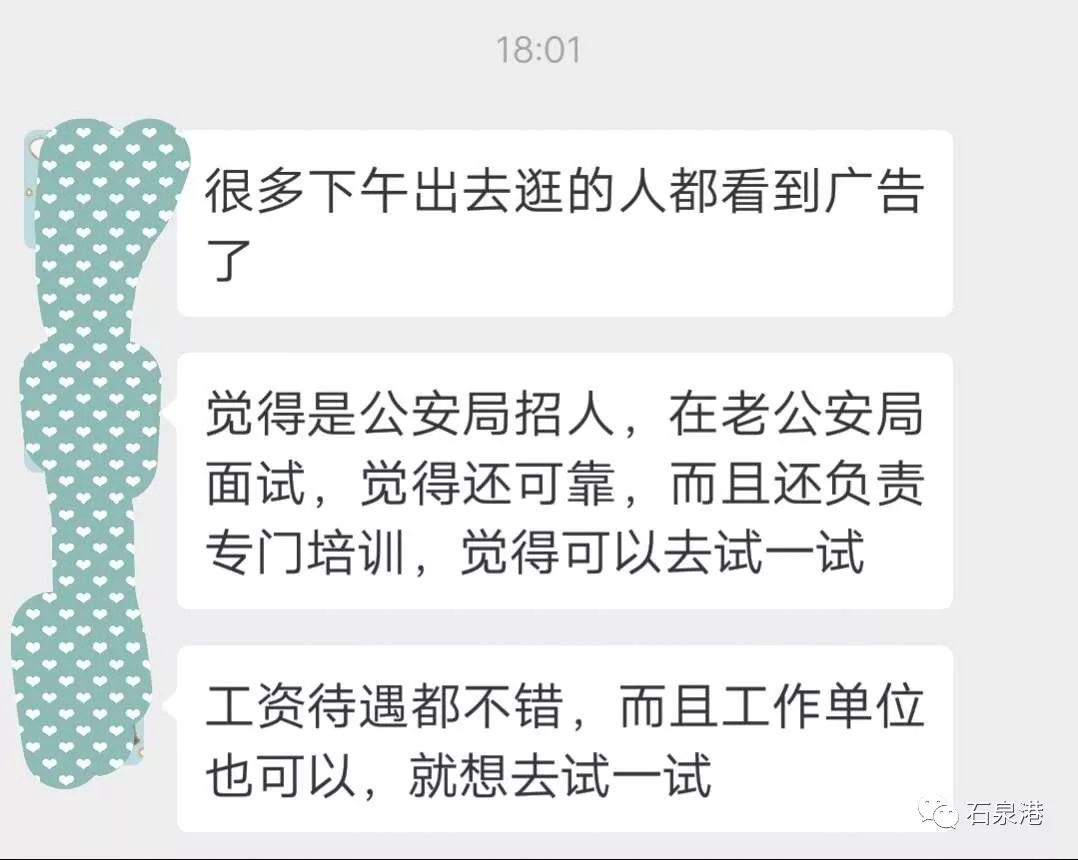 18:01

很多下午出去逛的人都看到广告了

觉得是公安局招人，在老公安局面试，觉得还可靠，而且还负责专门培训，觉得可以去试一试

工资待遇都不错，而且工作单位也可以，就想去试一试

石泉港